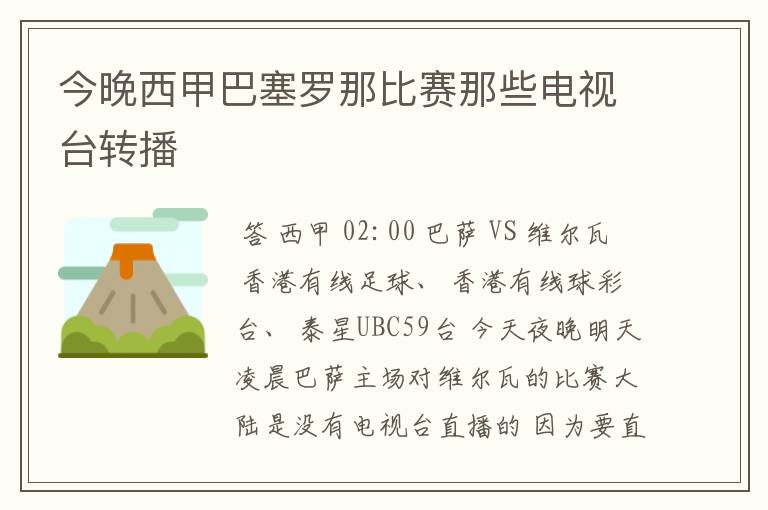 今晚西甲巴塞罗那比赛那些电视台转播

答 西甲 02:00 巴萨 VS 维尔瓦 香港有线足球、 香港有线球彩台、 泰星UBC59台 今天夜晚明天凌晨巴萨主场对维尔瓦的比赛大陆是没有电视台直播的 因为要直